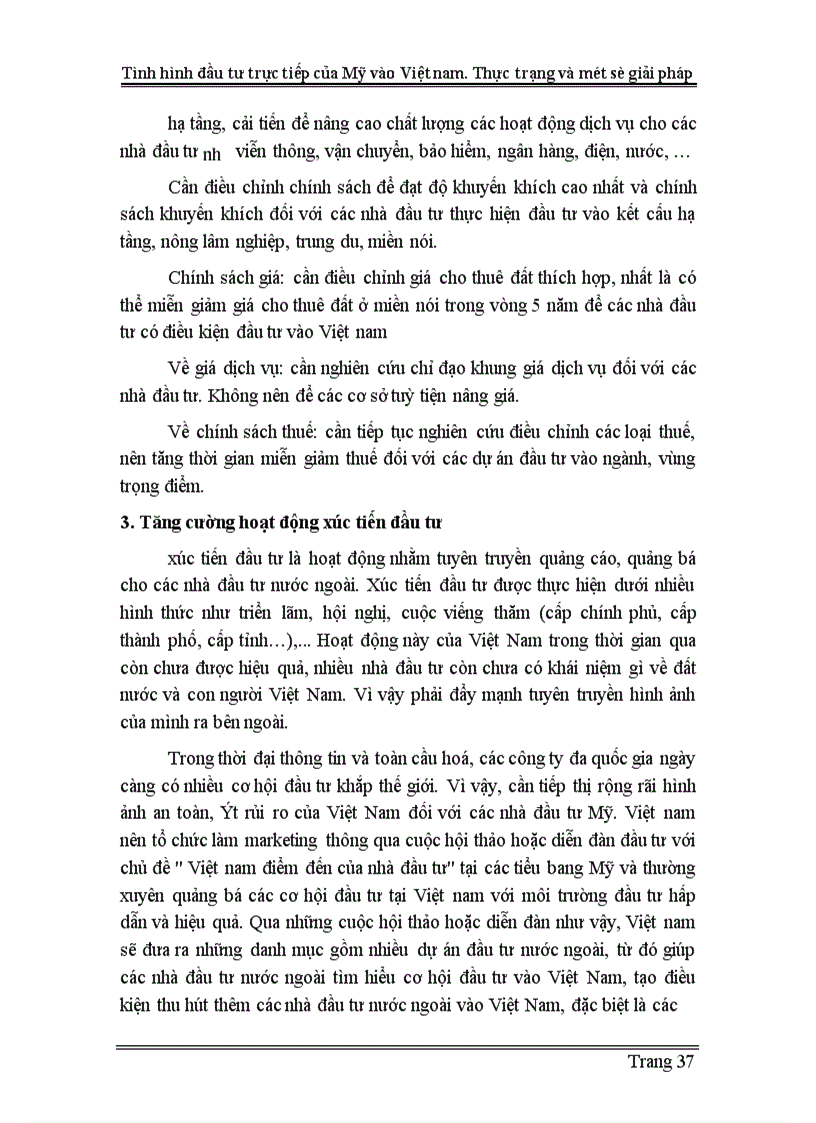 Tình hình đầu tư trực tiếp của Mỹ vào Việt nam. Thực trạng và mét sè giải pháp

hạ tầng, cải tiến để nâng cao chất lượng các hoạt động dịch vụ cho các nhà đầu tư nh viễn thông, vận chuyển, bảo hiểm, ngân hàng, điện, nước, …

Cần điều chỉnh chính sách để đạt độ khuyến khích cao nhất và chính sách khuyến khích đối với các nhà đầu tư thực hiện đầu tư vào kết cấu hạ tầng, nông lâm nghiệp, trung du, miền núi.

Chính sách giá: cần điều chỉnh giá cho thuê đất thích hợp, nhất là có thể miễn giảm giá cho thuê đất ở miền núi trong vòng 5 năm để các nhà đầu tư có điều kiện đầu tư vào Việt nam

Về giá dịch vụ: cần nghiên cứu chỉ đạo khung giá dịch vụ đối với các nhà đầu tư. Không nên để các cơ sở tuỳ tiện nâng giá.

Về chính sách thuế: cần tiếp tục nghiên cứu điều chỉnh các loại thuế, nên tăng thời gian miễn giảm thuế đối với các dự án đầu tư vào ngành, vùng trọng điểm.

3. Tăng cường hoạt động xúc tiến đầu tư

xúc tiến đầu tư là hoạt động nhằm tuyên truyền quảng cáo, quảng bá cho các nhà đầu tư nước ngoài. Xúc tiến đầu tư được thực hiện dưới nhiều hình thức như triển lãm, hội nghị, cuộc viếng thăm (cấp chính phủ, cấp thành phố, cấp tỉnh…),... Hoạt động này của Việt Nam trong thời gian qua còn chưa được hiệu quả, nhiều nhà đầu tư còn chưa có khái niệm gì về đất nước và con người Việt Nam. Vì vậy phải đẩy mạnh tuyên truyền hình ảnh của mình ra bên ngoài.

Trong thời đại thông tin và toàn cầu hoá, các công ty đa quốc gia ngày càng có nhiều cơ hội đầu tư khắp thế giới. Vì vậy, cần tiếp thị rộng rãi hình ảnh an toàn, Ýt rủi ro của Việt Nam đối với các nhà đầu tư Mỹ. Việt nam nên tổ chức làm marketing thông qua cuộc hội thảo hoặc diễn đàn đầu tư với chủ đề " Việt nam điểm đến của nhà đầu tư" tại các tiểu bang Mỹ và thường xuyên quảng bá các cơ hội đầu tư tại Việt nam với môi trường đầu tư hấp dẫn và hiệu quả. Qua những cuộc hội thảo hoặc diễn đàn như vậy, Việt nam sẽ đưa ra những danh mục gồm nhiều dự án đầu tư nước ngoài, từ đó giúp các nhà đầu tư nước ngoài tìm hiểu cơ hội đầu tư vào Việt Nam, tạo điều kiện thu hút thêm các nhà đầu tư nước ngoài vào Việt Nam, đặc biệt là các

Trang 37